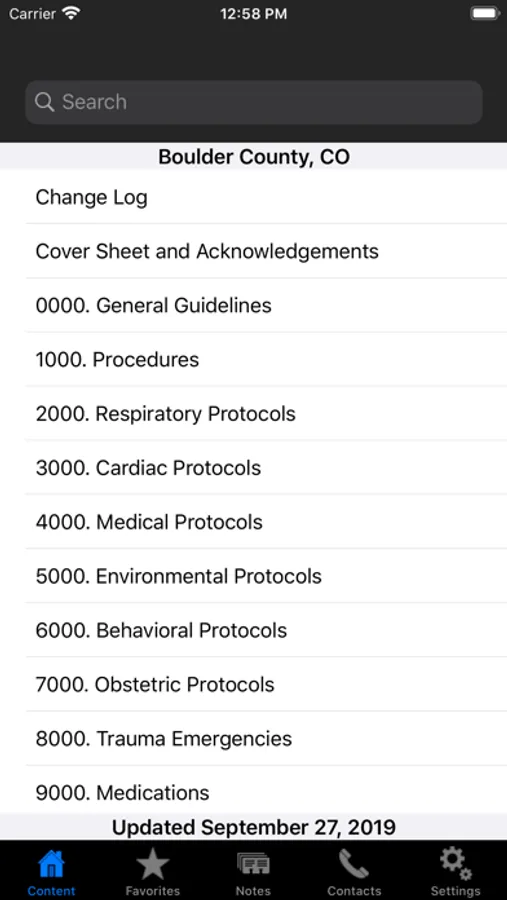 Carrier 12:58 PM

Search

Boulder County, CO

Change Log

Cover Sheet and Acknowledgements

0000. General Guidelines

1000. Procedures

2000. Respiratory Protocols

3000. Cardiac Protocols

4000. Medical Protocols

5000. Environmental Protocols

6000. Behavioral Protocols

7000. Obstetric Protocols

8000. Trauma Emergencies

9000. Medications

Updated September 27, 2019

Content Favorites Notes Contacts Settings